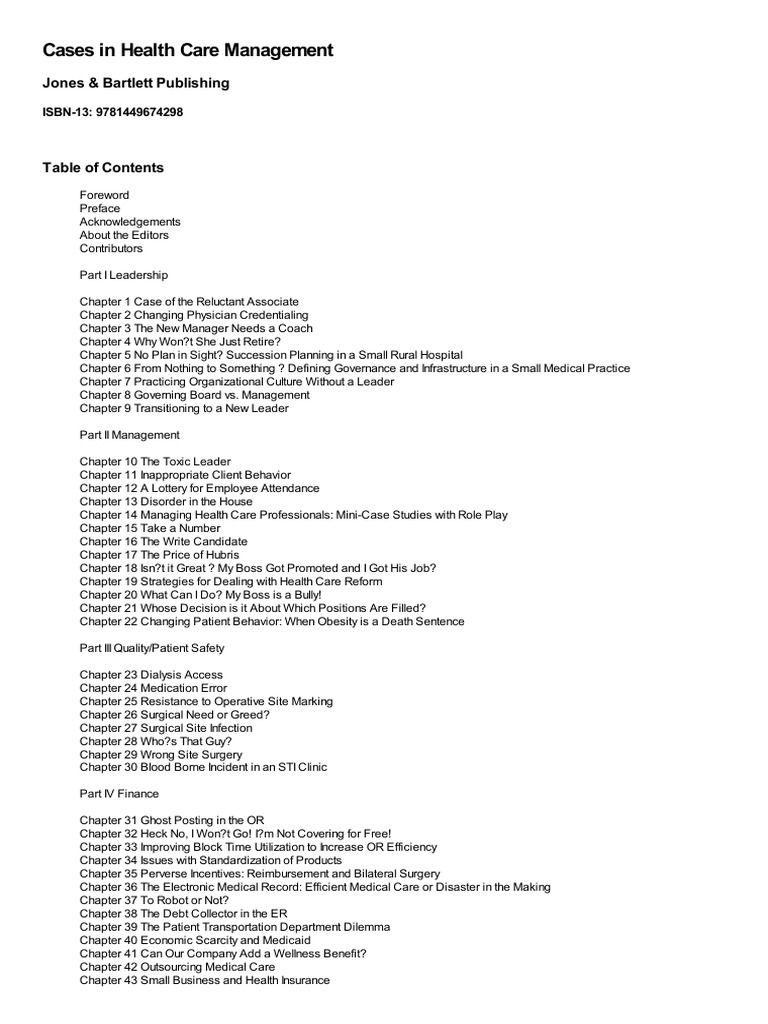 Cases in Health Care Management

Jones & Bartlett Publishing

ISBN-13: 9781449674298

Table of Contents

Foreword
Preface
Acknowledgements
About the Editors
Contributors

Part I Leadership

Chapter 1 Case of the Reluctant Associate
Chapter 2 Changing Physician Credentialing
Chapter 3 The New Manager Needs a Coach
Chapter 4 Why Won?t She Just Retire?
Chapter 5 No Plan in Sight? Succession Planning in a Small Rural Hospital
Chapter 6 From Nothing to Something ? Defining Governance and Infrastructure in a Small Medical Practice
Chapter 7 Practicing Organizational Culture Without a Leader
Chapter 8 Governing Board vs. Management
Chapter 9 Transitioning to a New Leader

Part II Management

Chapter 10 The Toxic Leader
Chapter 11 Inappropriate Client Behavior
Chapter 12 A Lottery for Employee Attendance
Chapter 13 Disorder in the House
Chapter 14 Managing Health Care Professionals: Mini-Case Studies with Role Play
Chapter 15 Take a Number
Chapter 16 The Write Candidate
Chapter 17 The Price of Hubris
Chapter 18 Isn?t it Great ? My Boss Got Promoted and I Got His Job?
Chapter 19 Strategies for Dealing with Health Care Reform
Chapter 20 What Can I Do? My Boss is a Bully!
Chapter 21 Whose Decision is it About Which Positions Are Filled?
Chapter 22 Changing Patient Behavior: When Obesity is a Death Sentence

Part III Quality/Patient Safety

Chapter 23 Dialysis Access
Chapter 24 Medication Error
Chapter 25 Resistance to Operative Site Marking
Chapter 26 Surgical Need or Greed?
Chapter 27 Surgical Site Infection
Chapter 28 Who?s That Guy?
Chapter 29 Wrong Site Surgery
Chapter 30 Blood Borne Incident in an STI Clinic

Part IV Finance

Chapter 31 Ghost Posting in the OR
Chapter 32 Heck No, I Won?t Go! I?m Not Covering for Free!
Chapter 33 Improving Block Time Utilization to Increase OR Efficiency
Chapter 34 Issues with Standardization of Products
Chapter 35 Perverse Incentives: Reimbursement and Bilateral Surgery
Chapter 36 The Electronic Medical Record: Efficient Medical Care or Disaster in the Making
Chapter 37 To Robot or Not?
Chapter 38 The Debt Collector in the ER
Chapter 39 The Patient Transportation Department Dilemma
Chapter 40 Economic Scarcity and Medicaid
Chapter 41 Can Our Company Add a Wellness Benefit?
Chapter 42 Outsourcing Medical Care
Chapter 43 Small Business and Health Insurance